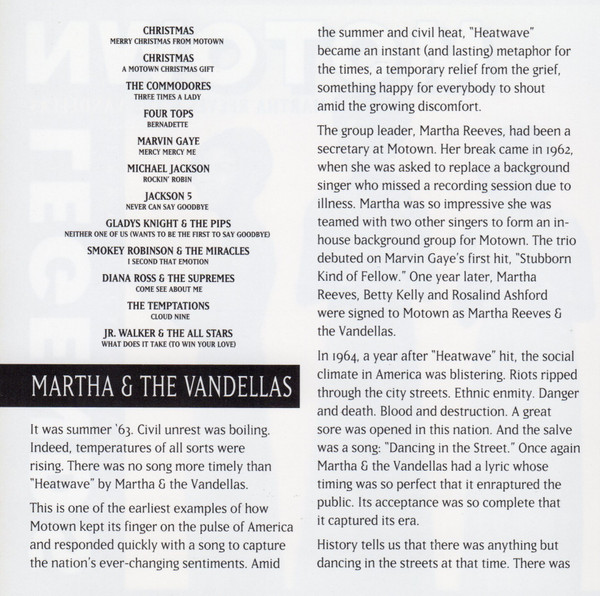 CHRISTMAS
MERRY CHRISTMAS FROM MOTOWN

CHRISTMAS
A MOTOWN CHRISTMAS GIFT

THE COMMODORES
THREE TIMES A LADY

FOUR TOPS
BERNADETTE

MARVIN GAYE
MERCY MERCY ME

MICHAEL JACKSON
ROCKIN' ROBIN

JACKSON 5
NEVER CAN SAY GOODBYE

GLADYS KNIGHT & THE PIPS
NEITHER ONE OF US (WANTS TO BE THE FIRST TO SAY GOODBYE)

SMOKEY ROBINSON & THE MIRACLES
I SECOND THAT EMOTION

DIANA ROSS & THE SUPREMES
COME SEE ABOUT ME

THE TEMPTATIONS
CLOUD NINE

JR. WALKER & THE ALL STARS
WHAT DOES IT TAKE (TO WIN YOUR LOVE)

MARTHA & THE VANDELLAS

It was summer '63. Civil unrest was boiling. Indeed, temperatures of all sorts were rising. There was no song more timely than "Heatwave" by Martha & the Vandellas.

This is one of the earliest examples of how Motown kept its finger on the pulse of America and responded quickly with a song to capture the nation's ever-changing sentiments. Amid the summer and civil heat, "Heatwave" became an instant (and lasting) metaphor for the times, a temporary relief from the grief, something happy for everybody to shout amid the growing discomfort.

The group leader, Martha Reeves, had been a secretary at Motown. Her break came in 1962, when she was asked to replace a background singer who missed a recording session due to illness. Martha was so impressive she was teamed with two other singers to form an in-house background group for Motown. The trio debuted on Marvin Gaye's first hit, "Stubborn Kind of Fellow." One year later, Martha Reeves, Betty Kelly and Rosalind Ashford were signed to Motown as Martha Reeves & the Vandellas.

In 1964, a year after "Heatwave" hit, the social climate in America was blistering. Riots ripped through the city streets. Ethnic enmity. Danger and death. Blood and destruction. A great sore was opened in this nation. And the salve was a song: "Dancing in the Street." Once again Martha & the Vandellas had a lyric whose timing was so perfect that it enraptured the public. Its acceptance was so complete that it captured its era.

History tells us that there was anything but dancing in the streets at that time. There was